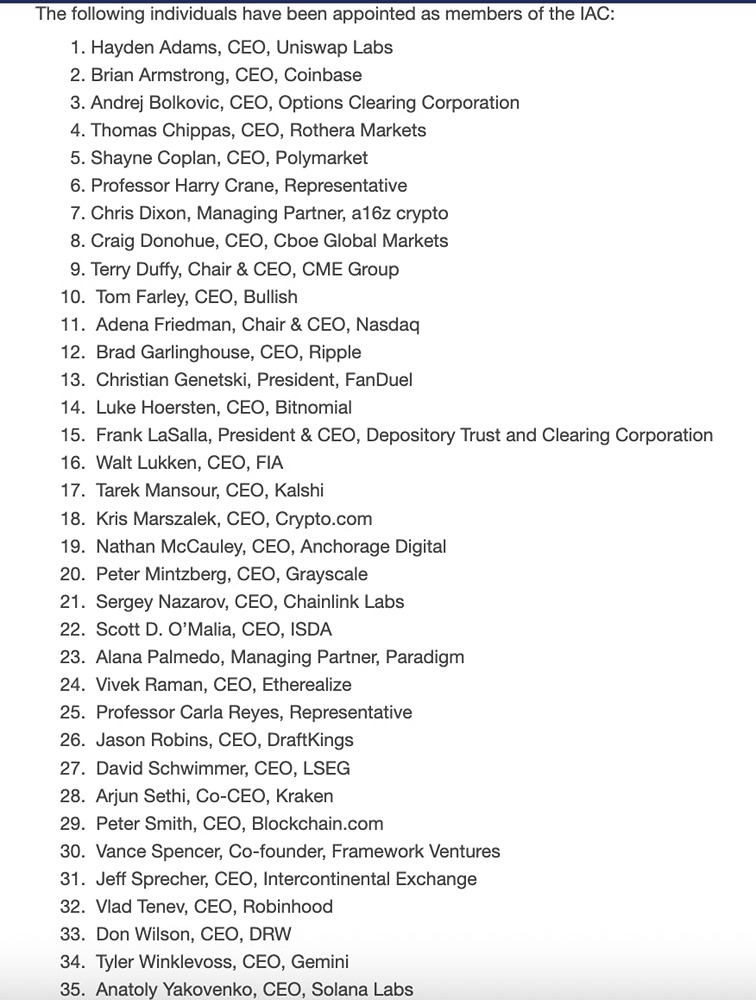 The following individuals have been appointed as members of the IAC:

1. Hayden Adams, CEO, Uniswap Labs
2. Brian Armstrong, CEO, Coinbase
3. Andrej Bolkovic, CEO, Options Clearing Corporation
4. Thomas Chippas, CEO, Rothera Markets
5. Shayne Coplan, CEO, Polymarket
6. Professor Harry Crane, Representative
7. Chris Dixon, Managing Partner, a16z crypto
8. Craig Donohue, CEO, Cboe Global Markets
9. Terry Duffy, Chair & CEO, CME Group
10. Tom Farley, CEO, Bullish
11. Adena Friedman, Chair & CEO, Nasdaq
12. Brad Garlinghouse, CEO, Ripple
13. Christian Genetski, President, FanDuel
14. Luke Hoersten, CEO, Bitnomial
15. Frank LaSalla, President & CEO, Depository Trust and Clearing Corporation
16. Walt Lukken, CEO, FIA
17. Tarek Mansour, CEO, Kalshi
18. Kris Marszalek, CEO, Crypto.com
19. Nathan McCauley, CEO, Anchorage Digital
20. Peter Mintzberg, CEO, Grayscale
21. Sergey Nazarov, CEO, Chainlink Labs
22. Scott D. O'Malia, CEO, ISDA
23. Alana Palmedo, Managing Partner, Paradigm
24. Vivek Raman, CEO, Etherealize
25. Professor Carla Reyes, Representative
26. Jason Robins, CEO, DraftKings
27. David Schwimmer, CEO, LSEG
28. Arjun Sethi, Co-CEO, Kraken
29. Peter Smith, CEO, Blockchain.com
30. Vance Spencer, Co-founder, Framework Ventures
31. Jeff Sprecher, CEO, Intercontinental Exchange
32. Vlad Tenev, CEO, Robinhood
33. Don Wilson, CEO, DRW
34. Tyler Winklevoss, CEO, Gemini
35. Anatoly Yakovenko, CEO, Solana Labs